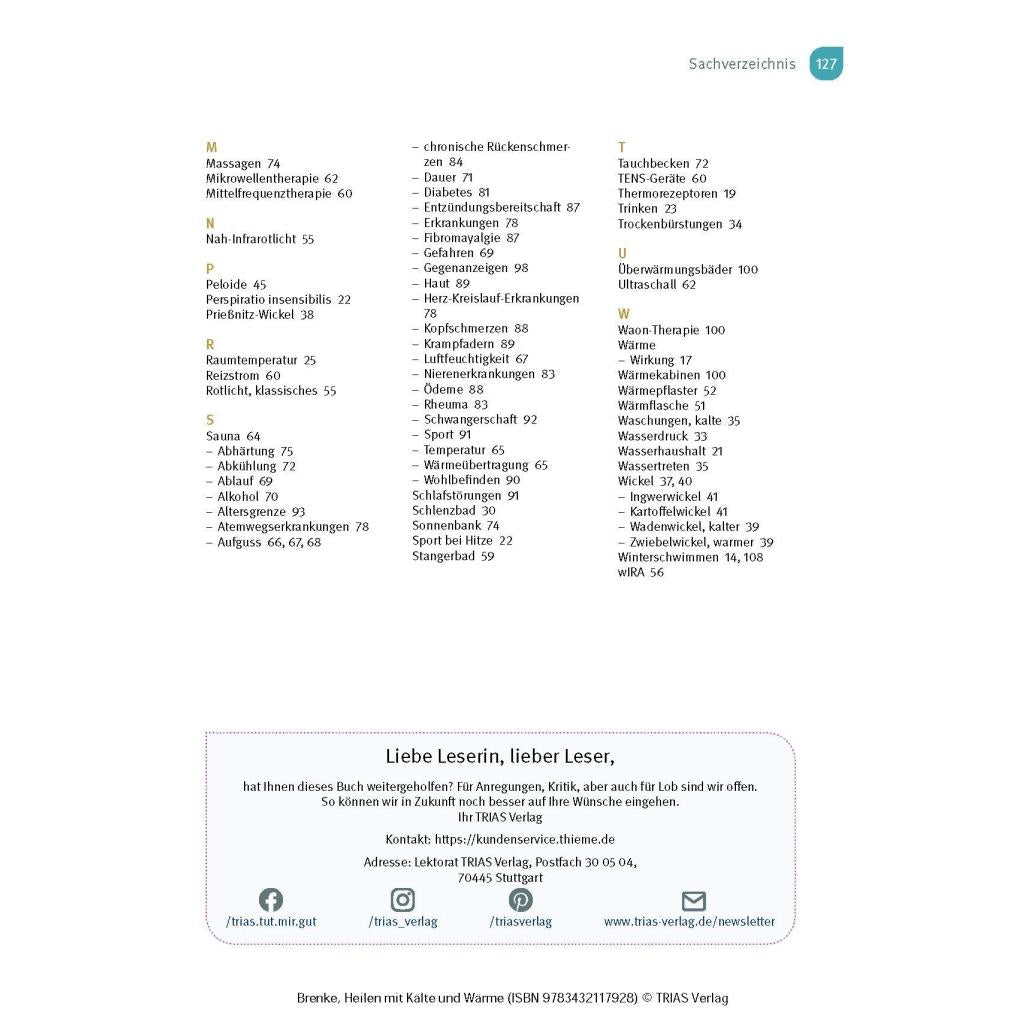 Sachverzeichnis 127

M
Massagen 74
Mikrowellentherapie 62
Mittelfrequenztherapie 60

N
Nah-Infrarotlicht 55

P
Peloide 45
Perspiratio insensibilis 22
Prießnitz-Wickel 38

R
Raumtemperatur 25
Reizstrom 60
Rotlicht, klassisches 55

S
Sauna 64
– Abhärtung 75
– Abkühlung 72
– Ablauf 69
– Alkohol 70
– Altersgrenze 93
– Atemwegserkrankungen 78
– Aufguss 66, 67, 68
– chronische Rückenschmerzen 84
– Dauer 71
– Diabetes 81
– Entzündungsbereitschaft 87
– Erkrankungen 78
– Fibromayalgie 87
– Gefahren 69
– Gegenanzeigen 98
– Haut 89
– Herz-Kreislauf-Erkrankungen 78
– Kopfschmerzen 88
– Krampfadern 89
– Luftfeuchtigkeit 67
– Nierenerkrankungen 83
– Ödeme 88
– Rheuma 83
– Schwangerschaft 92
– Sport 91
– Temperatur 65
– Wärmeübertragung 65
– Wohlbefinden 90
Schlafstörungen 91
Schlenzbad 30
Sonnenbank 74
Sport bei Hitze 22
Stangerbad 59

T
Tauchbecken 72
TENS-Geräte 60
Thermorezeptoren 19
Trinken 23
Trockenbürstungen 34

U
Überwärmungsbäder 100
Ultraschall 62

W
Waon-Therapie 100
Wärme
– Wirkung 17
Wärmekabinen 100
Wärmepflaster 52
Wärmflasche 51
Waschungen, kalte 35
Wasserdruck 33
Wasserhaushalt 21
Wassertreten 35
Wickel 37, 40
– Ingwerwickel 41
– Kartoffelwickel 41
– Wadenwickel, kalter 39
– Zwiebelwickel, warmer 39
Winterschwimmen 14, 108
wIRA 56

Liebe Leserin, lieber Leser,

hat Ihnen dieses Buch weitergeholfen? Für Anregungen, Kritik, aber auch für Lob sind wir offen. So können wir in Zukunft noch besser auf Ihre Wünsche eingehen.
Ihr TRIAS Verlag

Kontakt: https://kundenservice.thieme.de

Adresse: Lektorat TRIAS Verlag, Postfach 30 05 04, 70445 Stuttgart

/trias.tut.mir.gut /trias_verlag /triasverlag www.trias-verlag.de/newsletter

Brenke, Heilen mit Kälte und Wärme (ISBN 9783432117928) © TRIAS Verlag